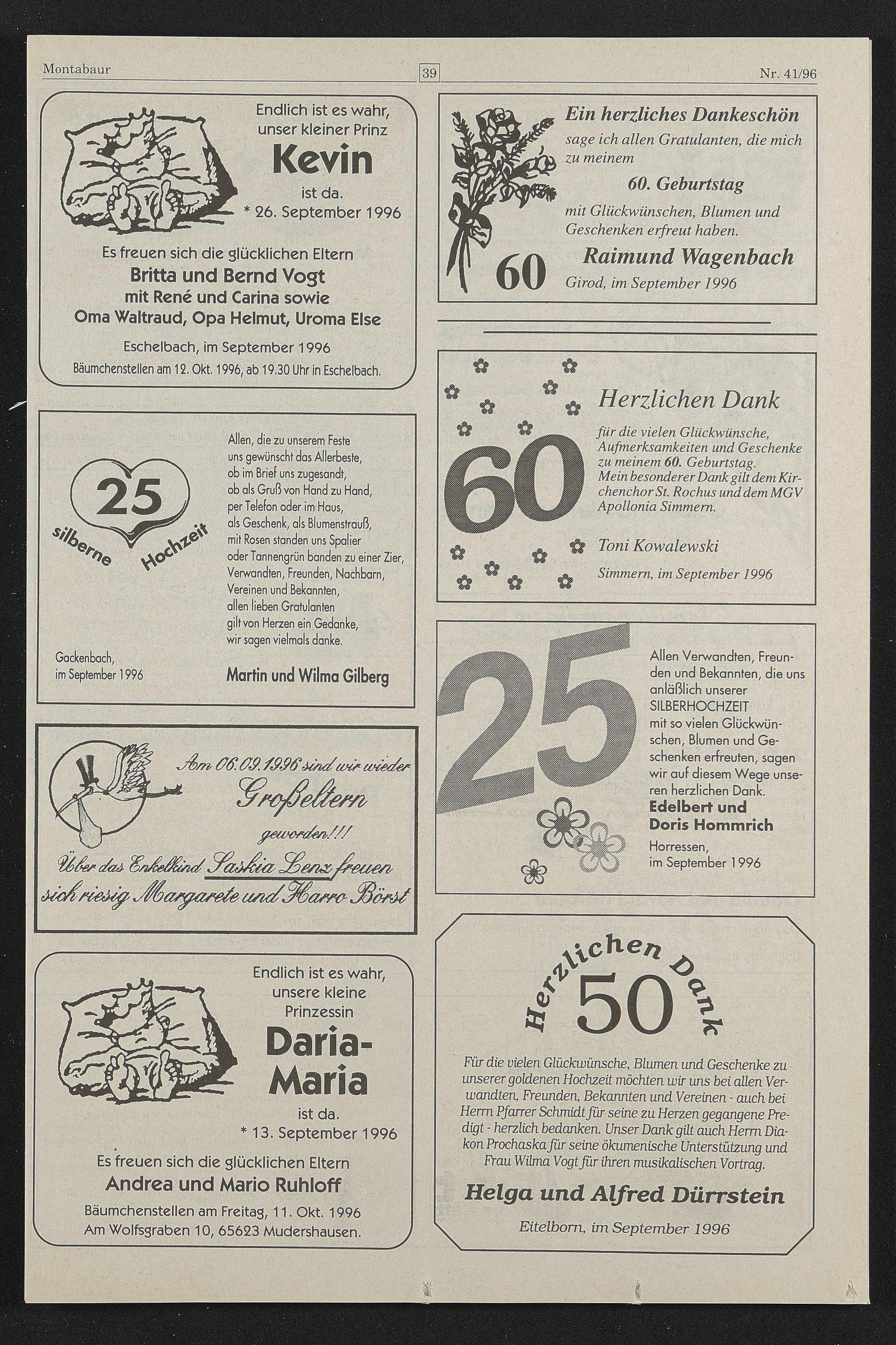 Montabaur 39 Nr. 41/96

Endlich ist es wahr, unser kleiner Prinz
Kevin
ist da.
* 26. September 1996

Es freuen sich die glücklichen Eltern
Britta und Bernd Vogt
mit René und Carina sowie
Oma Waltraud, Opa Helmut, Uroma Else

Eschelbach, im September 1996
Bäumchenstellen am 12. Okt. 1996, ab 19.30 Uhr in Eschelbach.

25
silberne Hochzeit

Allen, die zu unserem Feste uns gewünscht das Allerbeste, ob im Brief uns zugesandt, ob als Gruß von Hand zu Hand, per Telefon oder im Haus, als Geschenk, als Blumenstrauß, mit Rosen standen uns Spalier oder Tannengrün banden zu einer Zier, Verwandten, Freunden, Nachbarn, Vereinen und Bekannten, allen lieben Gratulanten gilt von Herzen ein Gedanke, wir sagen vielmals danke.

Gackenbach, im September 1996

Martin und Wilma Gilberg

Am 06.09.1996 sind wir wieder
Großeltern
geworden!!!
Über das Enkelkind Saskia Lenz freuen sich riesig Margarete und Harro Börst

Endlich ist es wahr, unsere kleine Prinzessin
Daria-Maria
ist da.
* 13. September 1996

Es freuen sich die glücklichen Eltern
Andrea und Mario Ruhloff
Bäumchenstellen am Freitag, 11. Okt. 1996
Am Wolfsgraben 10, 65623 Mudershausen.

Ein herzliches Dankeschön
sage ich allen Gratulanten, die mich zu meinem
60. Geburtstag
mit Glückwünschen, Blumen und Geschenken erfreut haben.
60
Raimund Wagenbach
Girod, im September 1996

60
Herzlichen Dank
für die vielen Glückwünsche, Aufmerksamkeiten und Geschenke zu meinem 60. Geburtstag.
Mein besonderer Dank gilt dem Kirchenchor St. Rochus und dem MGV Apollonia Simmern.

Toni Kowalewski

Simmern, im September 1996

25
Allen Verwandten, Freunden und Bekannten, die uns anläßlich unserer SILBERHOCHZEIT mit so vielen Glückwünschen, Blumen und Geschenken erfreuten, sagen wir auf diesem Wege unseren herzlichen Dank.
Edelbert und Doris Hommrich
Horressen, im September 1996

Herzlichen Dank
50
Für die vielen Glückwünsche, Blumen und Geschenke zu unserer goldenen Hochzeit möchten wir uns bei allen Verwandten, Freunden, Bekannten und Vereinen - auch bei Herrn Pfarrer Schmidt für seine zu Herzen gegangene Predigt - herzlich bedanken. Unser Dank gilt auch Herrn Diakon Prochaska für seine ökumenische Unterstützung und Frau Wilma Vogt für ihren musikalischen Vortrag.

Helga und Alfred Dürrstein

Eitelborn, im September 1996